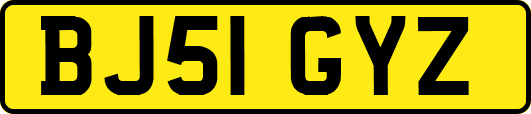 BJ51 GYZ